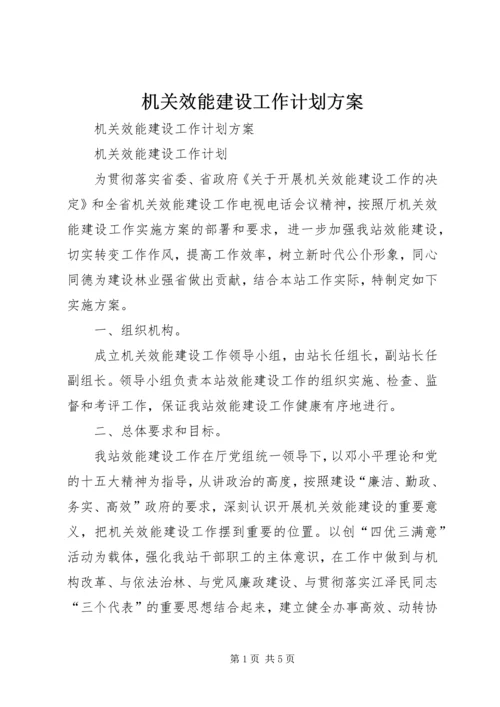 机关效能建设工作计划方案

机关效能建设工作计划方案

机关效能建设工作计划

为贯彻落实省委、省政府《关于开展机关效能建设工作的决定》和全省机关效能建设工作电视电话会议精神，按照厅机关效能建设工作实施方案的部署和要求，进一步加强我站效能建设，切实转变工作作风，提高工作效率，树立新时代公仆形象，同心同德为建设林业强省做出贡献，结合本站工作实际，特制定如下实施方案。

一、组织机构。

成立机关效能建设工作领导小组，由站长任组长，副站长任副组长。领导小组负责本站效能建设工作的组织实施、检查、监督和考评工作，保证我站效能建设工作健康有序地进行。

二、总体要求和目标。

我站效能建设工作在厅党组统一领导下，以邓小平理论和党的十五大精神为指导，从讲政治的高度，按照建设“廉洁、勤政、务实、高效”政府的要求，深刻认识开展机关效能建设的重要意义，把机关效能建设工作摆到重要的位置。以创“四优三满意”活动为载体，强化我站干部职工的主体意识，在工作中做到与机构改革、与依法治林、与党风廉政建设、与贯彻落实江泽民同志“三个代表”的重要思想结合起来，建立健全办事高效、动转协

第1页 共5页